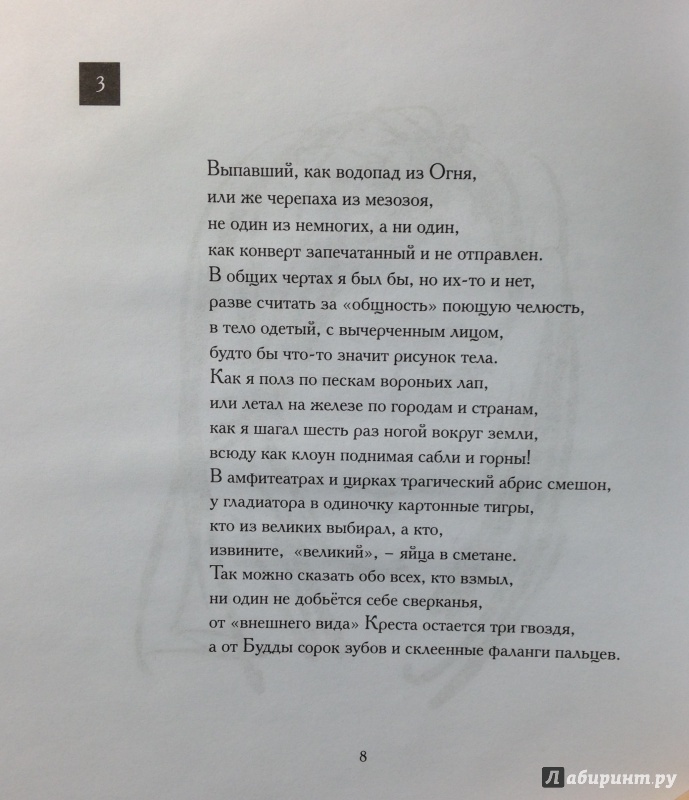 3

Выпавший, как водопад из Огня,
или же черепаха из мезозоя,
не один из немногих, а ни один,
как конверт запечатанный и не отправлен.
В общих чертах я был бы, но их-то и нет,
разве считать за «общность» поющую челюсть,
в тело одетый, с вычерченным лицом,
будто бы что-то значит рисунок тела.
Как я полз по пескам вороньих лап,
или летал на железе по городам и странам,
как я шагал шесть раз ногой вокруг земли,
всюду как клоун поднимая сабли и горны!
В амфитеатрах и цирках трагический абрис смешон,
у гладиатора в одиночку картонные тигры,
кто из великих выбирал, а кто,
извините, «великий», – яйца в сметане.
Так можно сказать обо всех, кто взмыл,
ни один не добьётся себе сверканья,
от «внешнего вида» Креста остается три гвоздя,
а от Будды сорок зубов и склеенные фаланги пальцев.

8

Лабиринт.ру